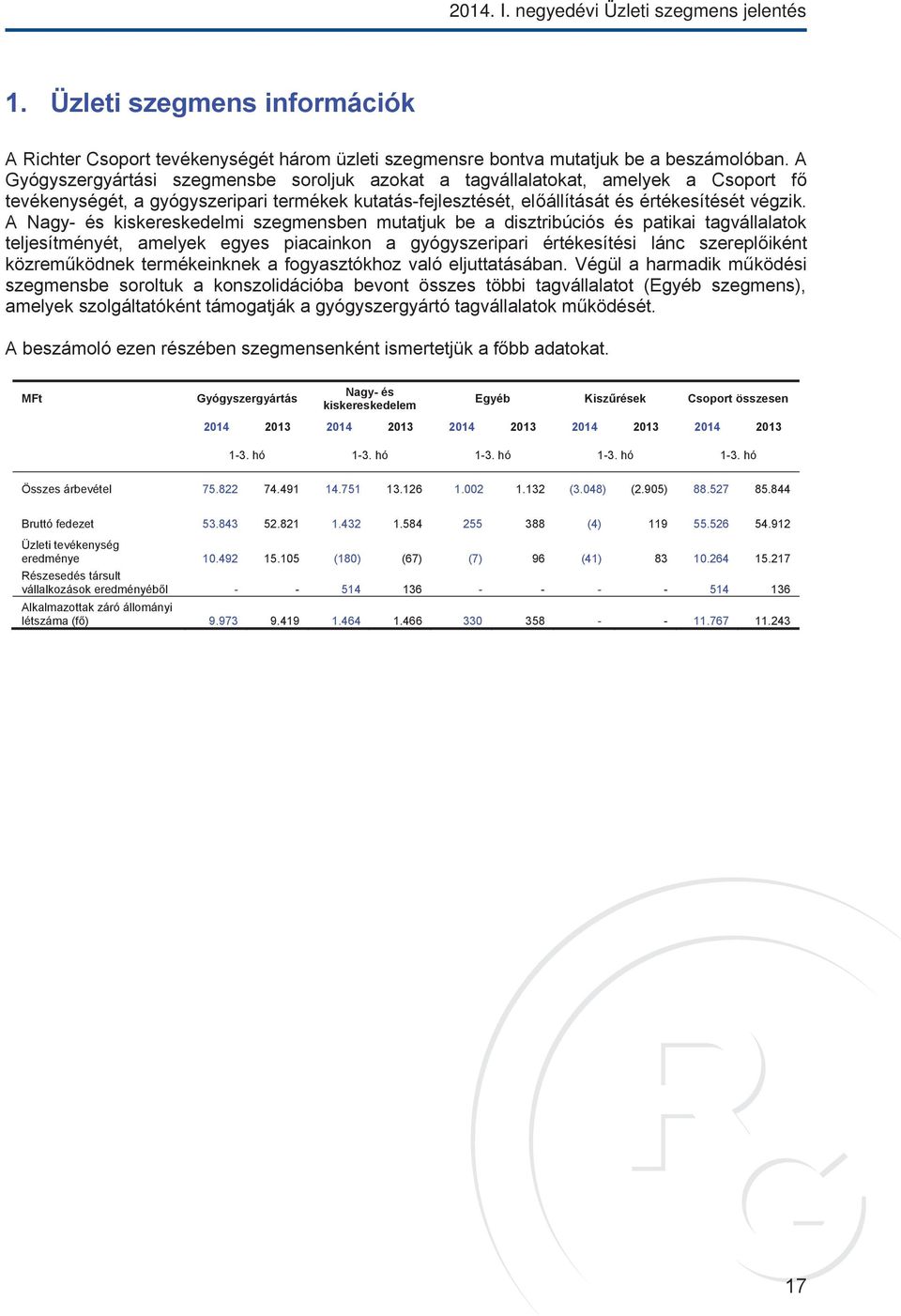 2014. I. negyedévi Üzleti szegmens jelentés

1. Üzleti szegmens információk

A Richter Csoport tevékenységét három üzleti szegmensre bontva mutatjuk be a beszámolóban. A Gyógyszergyártási szegmensbe soroljuk azokat a tagvállalatokat, amelyek a Csoport fő tevékenységét, a gyógyszeripari termékek kutatás-fejlesztését, előállítását és értékesítését végzik. A Nagy- és kiskereskedelmi szegmensben mutatjuk be a disztribúciós és patikai tagvállalatok teljesítményét, amelyek egyes piacainkon a gyógyszeripari értékesítési lánc szereplőiként közreműködnek termékeinknek a fogyasztókhoz való eljuttatásában. Végül a harmadik működési szegmensbe soroltuk a konszolidációba bevont összes többi tagvállalatot (Egyéb szegmens), amelyek szolgáltatóként támogatják a gyógyszergyártó tagvállalatok működését.

A beszámoló ezen részében szegmensenként ismertetjük a főbb adatokat.

| MFt | Gyógyszergyártás | | Nagy- és kiskereskedelem | | Egyéb | | Kiszűrések | | Csoport összesen | |
|---|---|---|---|---|---|---|---|---|---|---|
| | 2014 | 2013 | 2014 | 2013 | 2014 | 2013 | 2014 | 2013 | 2014 | 2013 |
| | 1-3. hó | | 1-3. hó | | 1-3. hó | | 1-3. hó | | 1-3. hó | |
| Összes árbevétel | 75.822 | 74.491 | 14.751 | 13.126 | 1.002 | 1.132 | (3.048) | (2.905) | 88.527 | 85.844 |
| Bruttó fedezet | 53.843 | 52.821 | 1.432 | 1.584 | 255 | 388 | (4) | 119 | 55.526 | 54.912 |
| Üzleti tevékenység eredménye | 10.492 | 15.105 | (180) | (67) | (7) | 96 | (41) | 83 | 10.264 | 15.217 |
| Részesedés társult vállalkozások eredményéből | - | - | 514 | 136 | - | - | - | - | 514 | 136 |
| Alkalmazottak záró állományi létszáma (fő) | 9.973 | 9.419 | 1.464 | 1.466 | 330 | 358 | - | - | 11.767 | 11.243 |

17